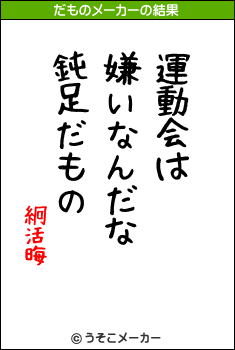 だものメーカーの結果

運動会は
嫌いなんだな
鈍足だもの

絅活晦

© うそこメーカー